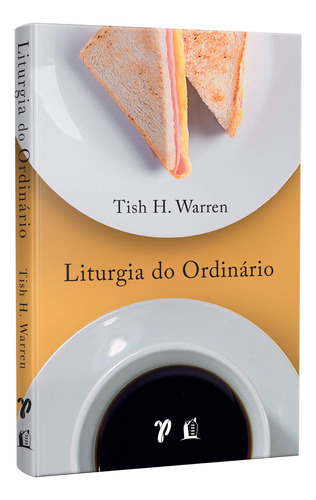 Liturgia do Ordinário Tish H. Warren

Tish H. Warren

Liturgia do Ordinário